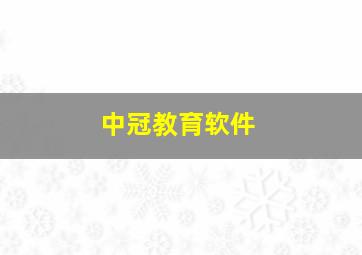 中冠教育软件